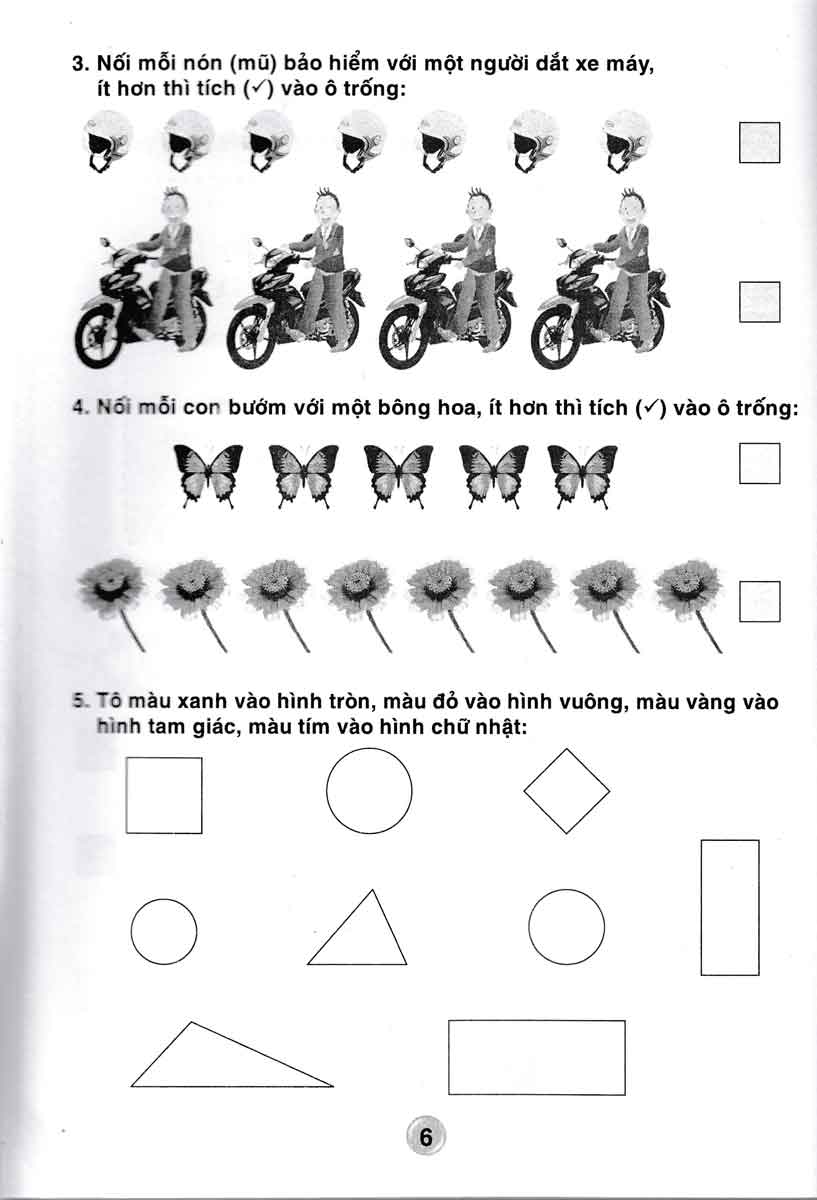 3. Nối mỗi nón (mũ) bảo hiểm với một người dắt xe máy, ít hơn thì tích (✓) vào ô trống:

☐

☐

4. Nối mỗi con bướm với một bông hoa, ít hơn thì tích (✓) vào ô trống:

☐

☐

5. Tô màu xanh vào hình tròn, màu đỏ vào hình vuông, màu vàng vào hình tam giác, màu tím vào hình chữ nhật:

6